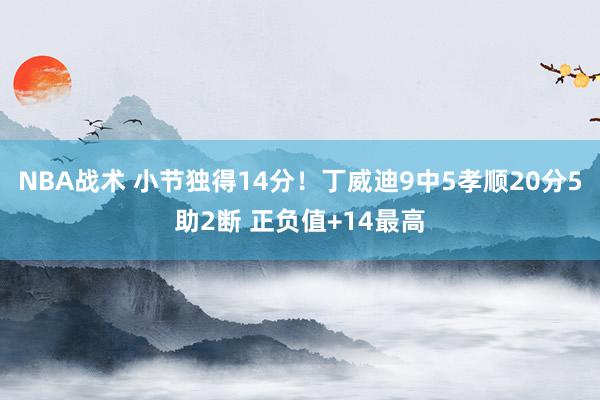 NBA战术 小节独得14分！丁威迪9中5孝顺20分5助2断 正负值+14最高